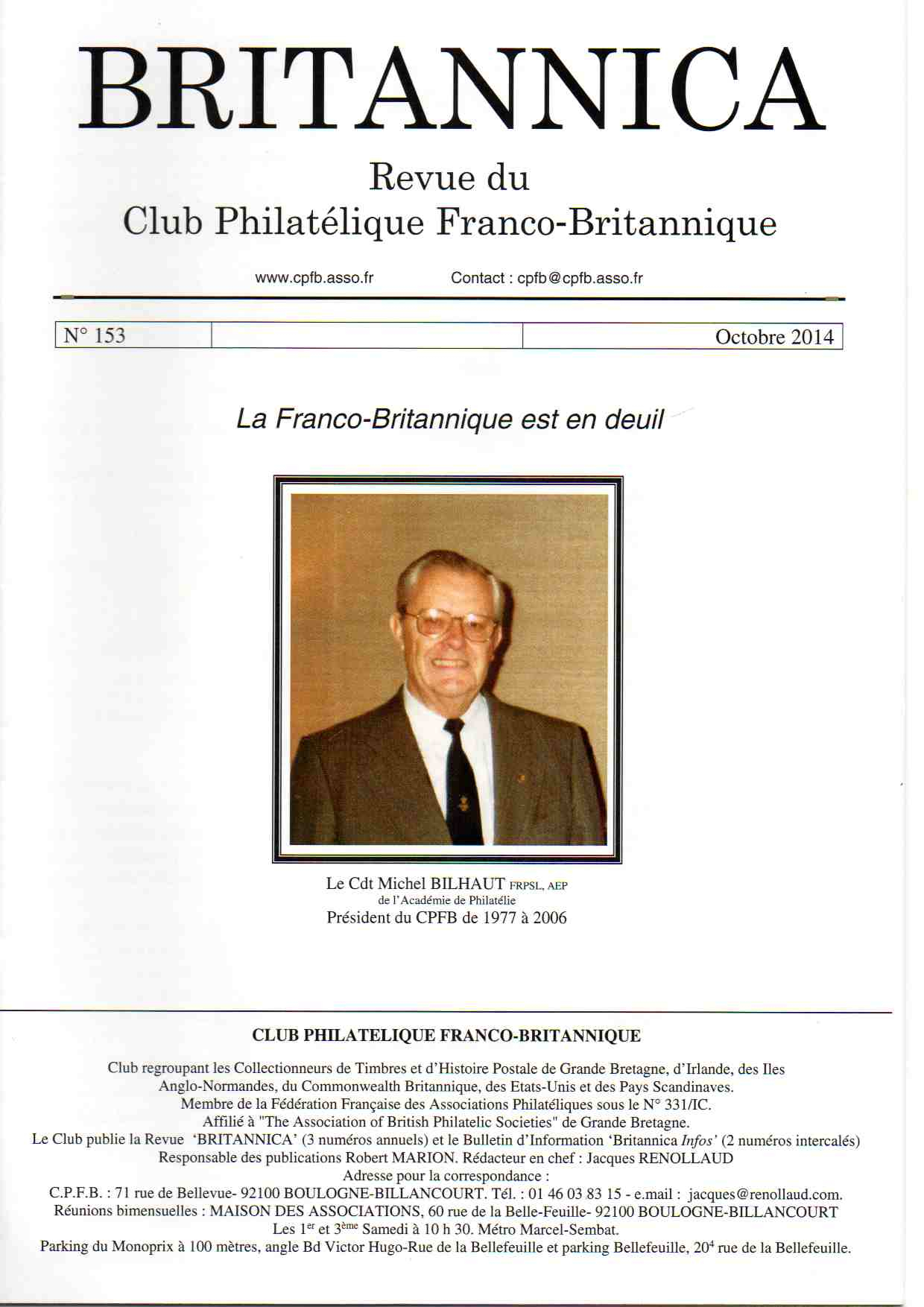 BRITANNICA

Revue du
Club Philatélique Franco-Britannique

www.cpfb.asso.fr Contact : cpfb@cpfb.asso.fr

| N° 153 | | Octobre 2014 |
|---|---|---|

La Franco-Britannique est en deuil

Le Cdt Michel BILHAUT FRPSL, AEP
de l'Académie de Philatélie
Président du CPFB de 1977 à 2006

CLUB PHILATELIQUE FRANCO-BRITANNIQUE

Club regroupant les Collectionneurs de Timbres et d'Histoire Postale de Grande Bretagne, d'Irlande, des Iles Anglo-Normandes, du Commonwealth Britannique, des Etats-Unis et des Pays Scandinaves.
Membre de la Fédération Française des Associations Philatéliques sous le N° 331/IC.
Affilié à "The Association of British Philatelic Societies" de Grande Bretagne.
Le Club publie la Revue 'BRITANNICA' (3 numéros annuels) et le Bulletin d'Information 'Britannica Infos' (2 numéros intercalés)
Responsable des publications Robert MARION. Rédacteur en chef : Jacques RENOLLAUD
Adresse pour la correspondance :
C.P.F.B. : 71 rue de Bellevue- 92100 BOULOGNE-BILLANCOURT. Tél. : 01 46 03 83 15 - e.mail : jacques@renollaud.com.
Réunions bimensuelles : MAISON DES ASSOCIATIONS, 60 rue de la Belle-Feuille- 92100 BOULOGNE-BILLANCOURT
Les $1^{er}$ et $3^{ème}$ Samedi à 10 h 30. Métro Marcel-Sembat.
Parking du Monoprix à 100 mètres, angle Bd Victor Hugo-Rue de la Bellefeuille et parking Bellefeuille, $20^{4}$ rue de la Bellefeuille.